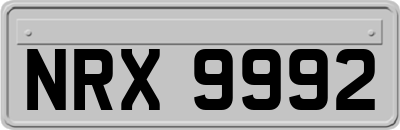 NRX 9992